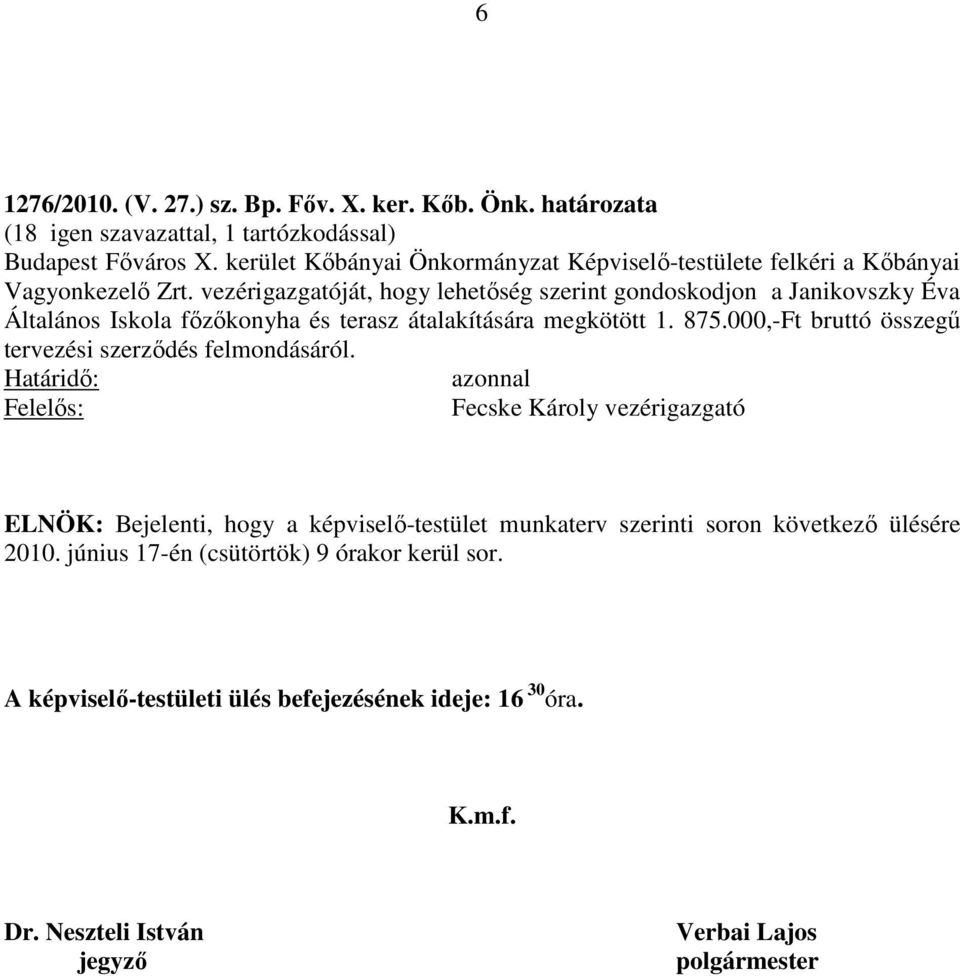 6

1276/2010. (V. 27.) sz. Bp. Főv. X. ker. Kőb. Önk. határozata
(18 igen szavazattal, 1 tartózkodással)
Budapest Főváros X. kerület Kőbányai Önkormányzat Képviselő-testülete felkéri a Kőbányai Vagyonkezelő Zrt. vezérigazgatóját, hogy lehetőség szerint gondoskodjon a Janikovszky Éva Általános Iskola főzőkonyha és terasz átalakítására megkötött 1. 875.000,-Ft bruttó összegű tervezési szerződés felmondásáról.
Határidő: azonnal
Felelős: Fecske Károly vezérigazgató

ELNÖK: Bejelenti, hogy a képviselő-testület munkaterv szerinti soron következő ülésére 2010. június 17-én (csütörtök) 9 órakor kerül sor.

A képviselő-testületi ülés befejezésének ideje: 16 $^{30}$ óra.

K.m.f.

Dr. Neszteli István
jegyző

Verbai Lajos
polgármester